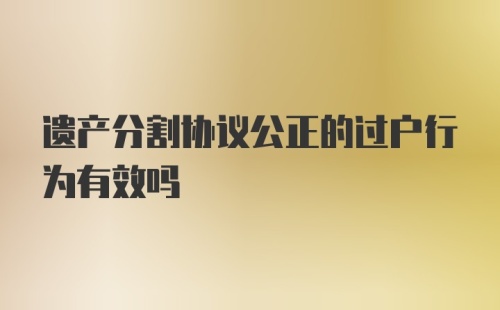 遗产分割协议公正的过户行为有效吗